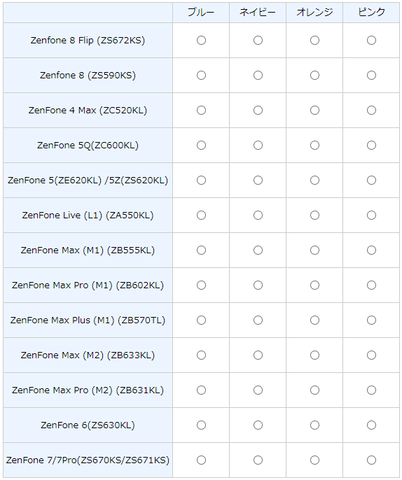 |  | ブルー | ネイビー | オレンジ | ピンク |
|---|---|---|---|---|
| Zenfone 8 Flip (ZS672KS) | ○ | ○ | ○ | ○ |
| Zenfone 8 (ZS590KS) | ○ | ○ | ○ | ○ |
| ZenFone 4 Max (ZC520KL) | ○ | ○ | ○ | ○ |
| ZenFone 5Q(ZC600KL) | ○ | ○ | ○ | ○ |
| ZenFone 5(ZE620KL) /5Z(ZS620KL) | ○ | ○ | ○ | ○ |
| ZenFone Live (L1) (ZA550KL) | ○ | ○ | ○ | ○ |
| ZenFone Max (M1) (ZB555KL) | ○ | ○ | ○ | ○ |
| ZenFone Max Pro (M1) (ZB602KL) | ○ | ○ | ○ | ○ |
| ZenFone Max Plus (M1) (ZB570TL) | ○ | ○ | ○ | ○ |
| ZenFone Max (M2) (ZB633KL) | ○ | ○ | ○ | ○ |
| ZenFone Max Pro (M2) (ZB631KL) | ○ | ○ | ○ | ○ |
| ZenFone 6(ZS630KL) | ○ | ○ | ○ | ○ |
| ZenFone 7/7Pro(ZS670KS/ZS671KS) | ○ | ○ | ○ | ○ |